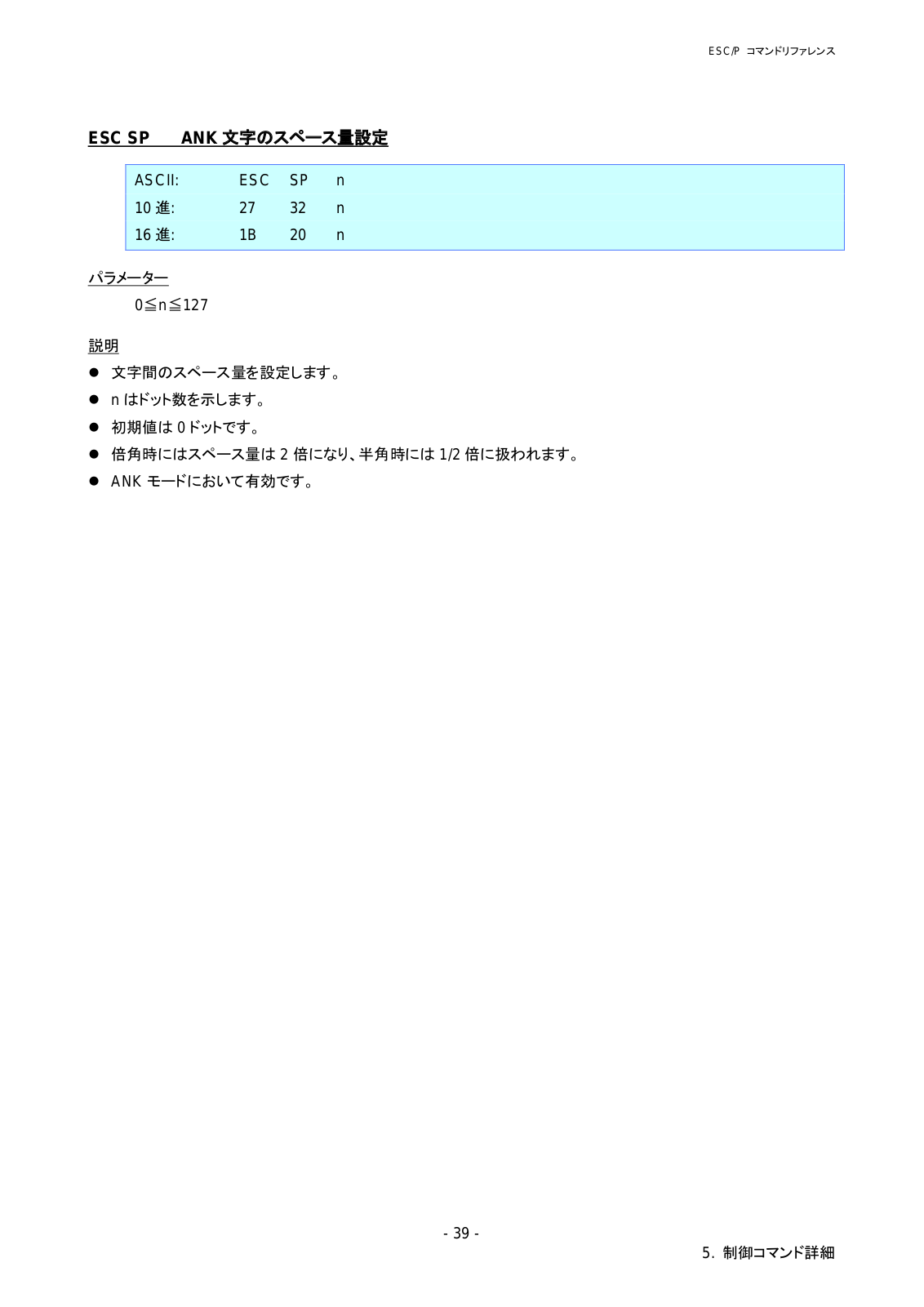 ESC/P コマンドリファレンス

ESC SP　ANK 文字のスペース量設定

| ASCII: | ESC | SP | n |
|---|---|---|---|
| 10 進: | 27 | 32 | n |
| 16 進: | 1B | 20 | n |

パラメーター

0≦n≦127

説明

● 文字間のスペース量を設定します。
● n はドット数を示します。
● 初期値は 0 ドットです。
● 倍角時にはスペース量は 2 倍になり、半角時には 1/2 倍に扱われます。
● ANK モードにおいて有効です。

- 39 -

5. 制御コマンド詳細